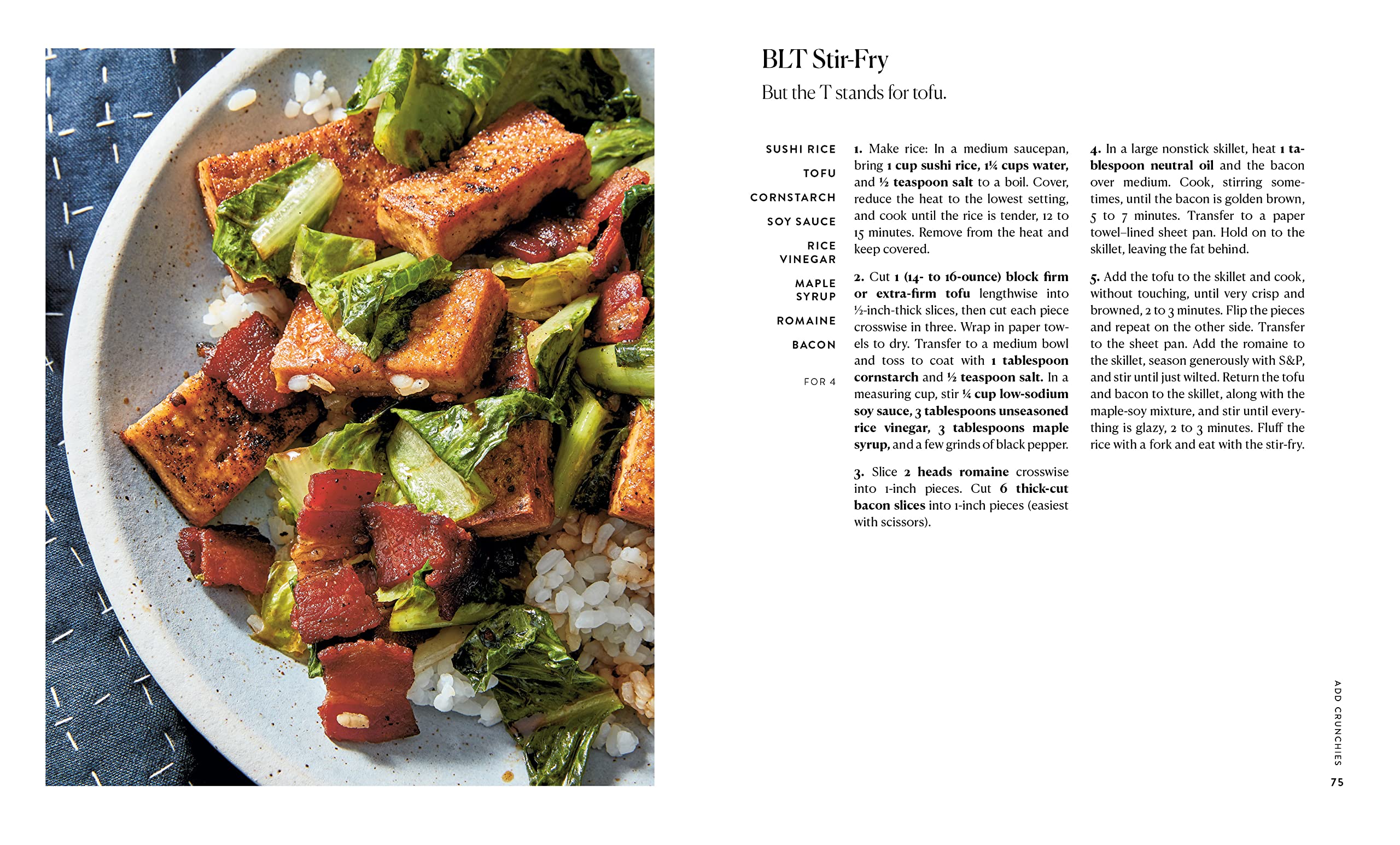 BLT Stir-Fry

But the T stands for tofu.

SUSHI RICE
TOFU
CORNSTARCH
SOY SAUCE
RICE VINEGAR
MAPLE SYRUP
ROMAINE
BACON

FOR 4

1. Make rice: In a medium saucepan, bring 1 cup sushi rice, 1¼ cups water, and ½ teaspoon salt to a boil. Cover, reduce the heat to the lowest setting, and cook until the rice is tender, 12 to 15 minutes. Remove from the heat and keep covered.

2. Cut 1 (14- to 16-ounce) block firm or extra-firm tofu lengthwise into ½-inch-thick slices, then cut each piece crosswise in three. Wrap in paper towels to dry. Transfer to a medium bowl and toss to coat with 1 tablespoon cornstarch and ½ teaspoon salt. In a measuring cup, stir ¼ cup low-sodium soy sauce, 3 tablespoons unseasoned rice vinegar, 3 tablespoons maple syrup, and a few grinds of black pepper.

3. Slice 2 heads romaine crosswise into 1-inch pieces. Cut 6 thick-cut bacon slices into 1-inch pieces (easiest with scissors).

4. In a large nonstick skillet, heat 1 tablespoon neutral oil and the bacon over medium. Cook, stirring sometimes, until the bacon is golden brown, 5 to 7 minutes. Transfer to a paper towel–lined sheet pan. Hold on to the skillet, leaving the fat behind.

5. Add the tofu to the skillet and cook, without touching, until very crisp and browned, 2 to 3 minutes. Flip the pieces and repeat on the other side. Transfer to the sheet pan. Add the romaine to the skillet, season generously with S&P, and stir until just wilted. Return the tofu and bacon to the skillet, along with the maple-soy mixture, and stir until everything is glazy, 2 to 3 minutes. Fluff the rice with a fork and eat with the stir-fry.

ADD CRUNCHIES
75